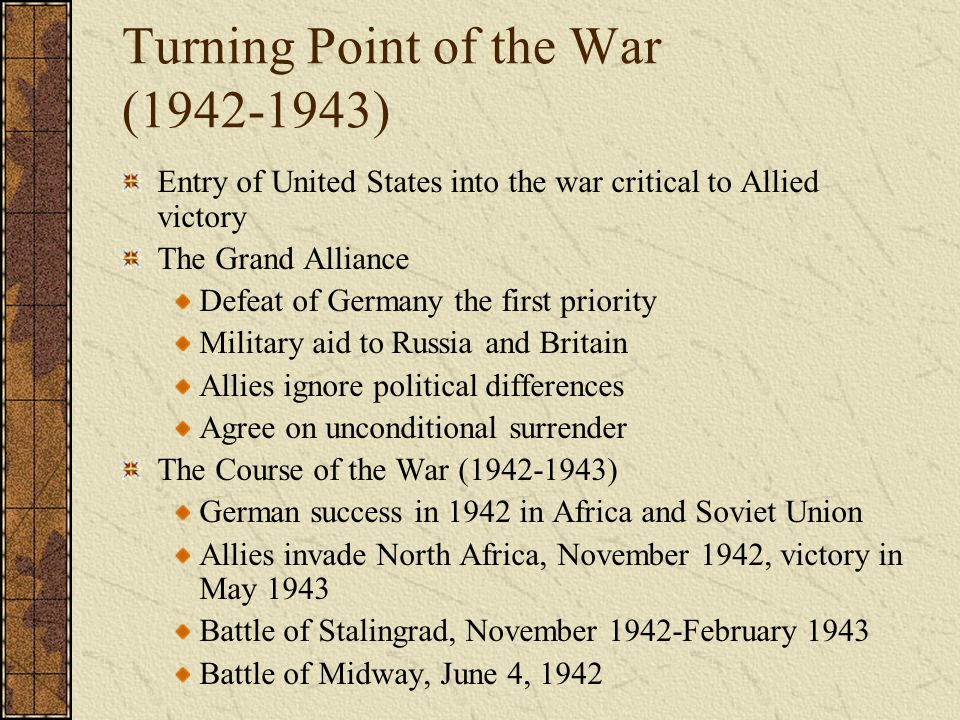 Turning Point of the War (1942-1943)

Entry of United States into the war critical to Allied victory

The Grand Alliance

Defeat of Germany the first priority

Military aid to Russia and Britain

Allies ignore political differences

Agree on unconditional surrender

The Course of the War (1942-1943)

German success in 1942 in Africa and Soviet Union

Allies invade North Africa, November 1942, victory in May 1943

Battle of Stalingrad, November 1942-February 1943

Battle of Midway, June 4, 1942